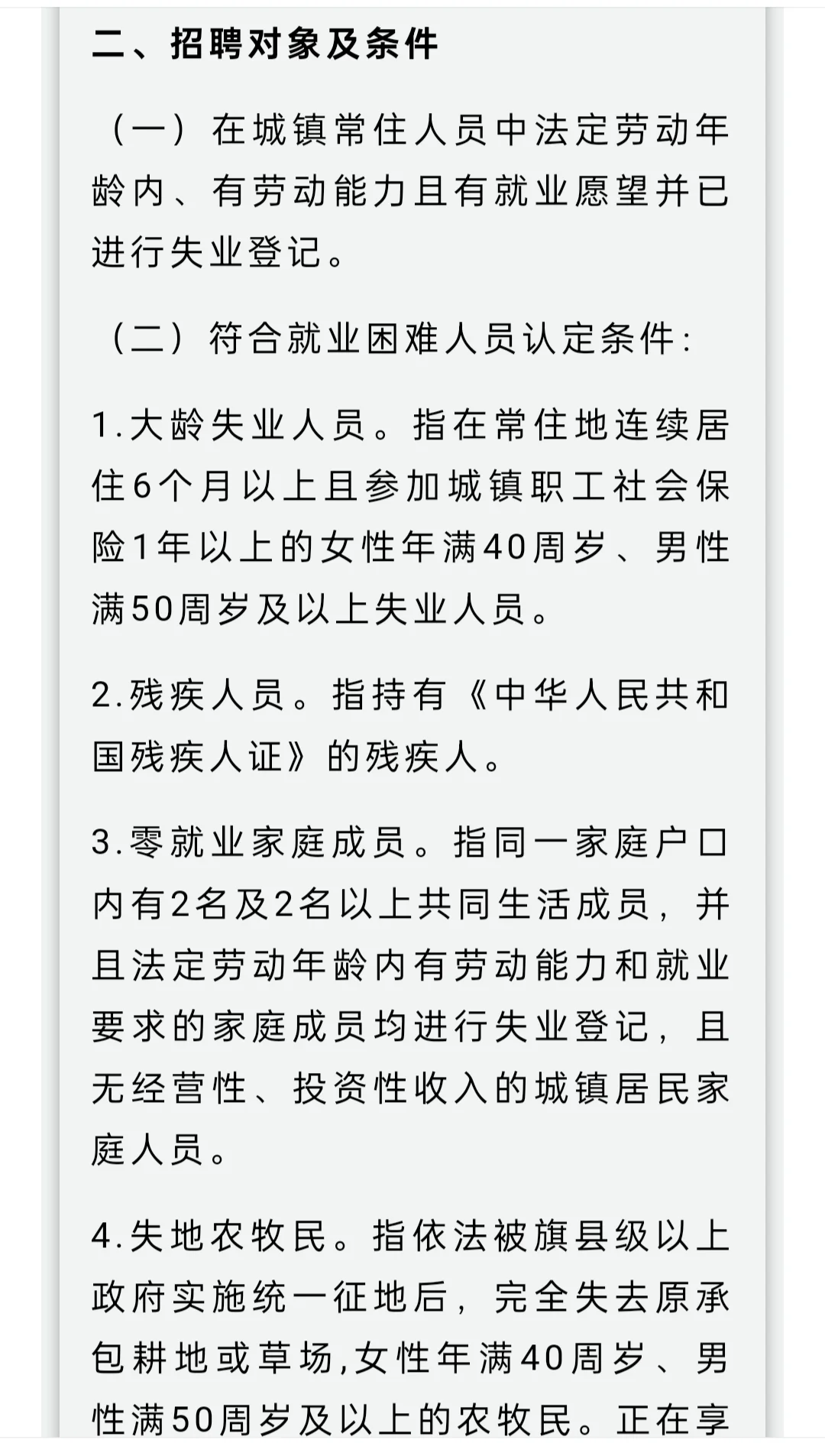 二、招聘对象及条件

（一）在城镇常住人员中法定劳动年龄内、有劳动能力且有就业愿望并已进行失业登记。

（二）符合就业困难人员认定条件：

1.大龄失业人员。指在常住地连续居住6个月以上且参加城镇职工社会保险1年以上的女性年满40周岁、男性满50周岁及以上失业人员。

2.残疾人员。指持有《中华人民共和国残疾人证》的残疾人。

3.零就业家庭成员。指同一家庭户口内有2名及2名以上共同生活成员，并且法定劳动年龄内有劳动能力和就业要求的家庭成员均进行失业登记，且无经营性、投资性收入的城镇居民家庭人员。

4.失地农牧民。指依法被旗县级以上政府实施统一征地后，完全失去原承包耕地或草场,女性年满40周岁、男性满50周岁及以上的农牧民。正在享